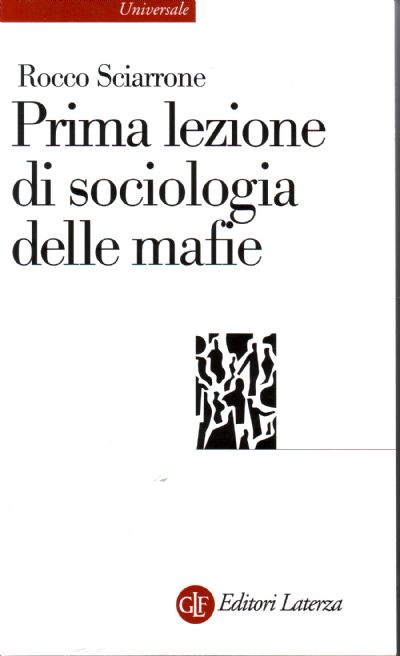 Universale

Rocco Sciarrone

Prima lezione di sociologia delle mafie

GLF Editori Laterza